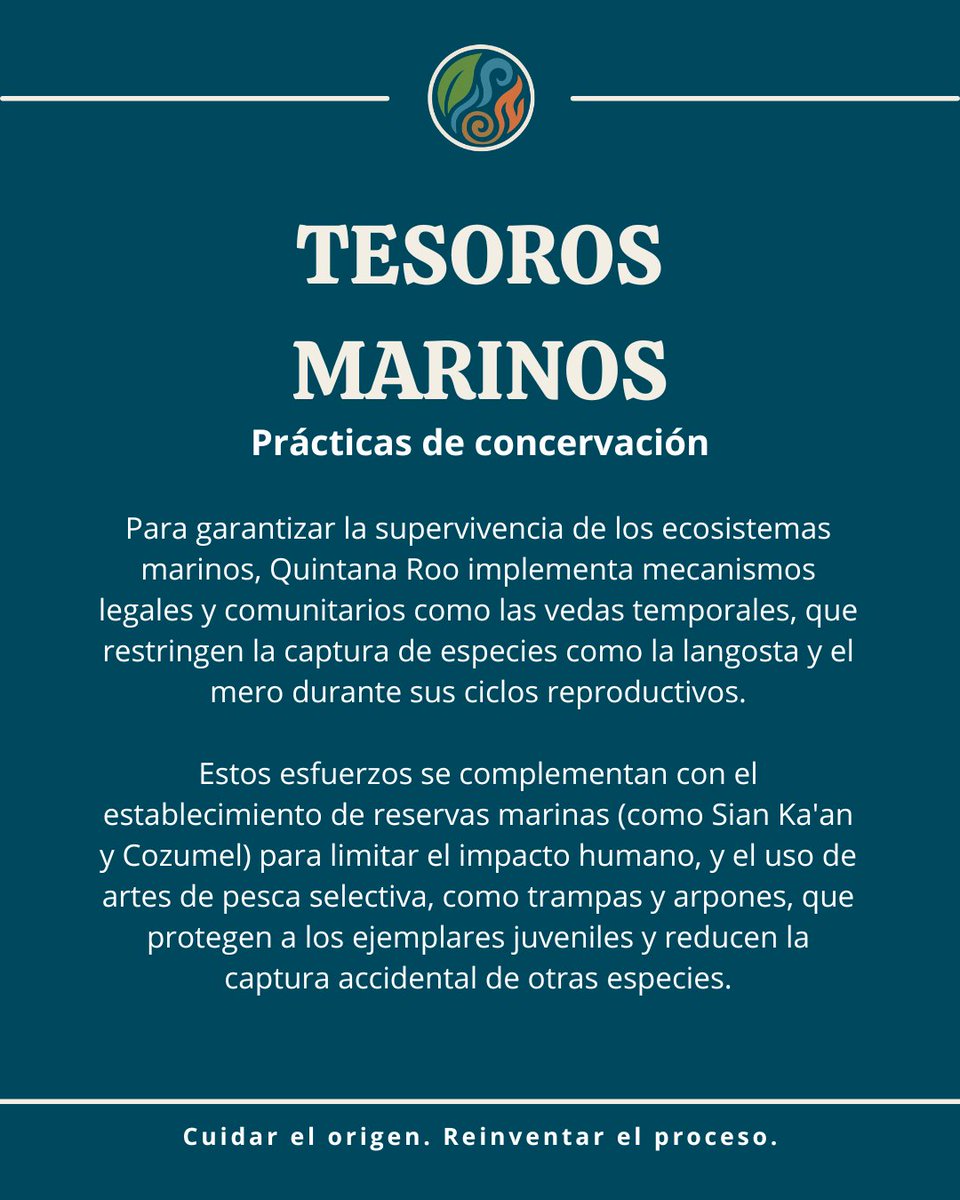 TESOROS MARINOS

Prácticas de concervación

Para garantizar la supervivencia de los ecosistemas marinos, Quintana Roo implementa mecanismos legales y comunitarios como las vedas temporales, que restringen la captura de especies como la langosta y el mero durante sus ciclos reproductivos.

Estos esfuerzos se complementan con el establecimiento de reservas marinas (como Sian Ka'an y Cozumel) para limitar el impacto humano, y el uso de artes de pesca selectiva, como trampas y arpones, que protegen a los ejemplares juveniles y reducen la captura accidental de otras especies.

Cuidar el origen. Reinventar el proceso.